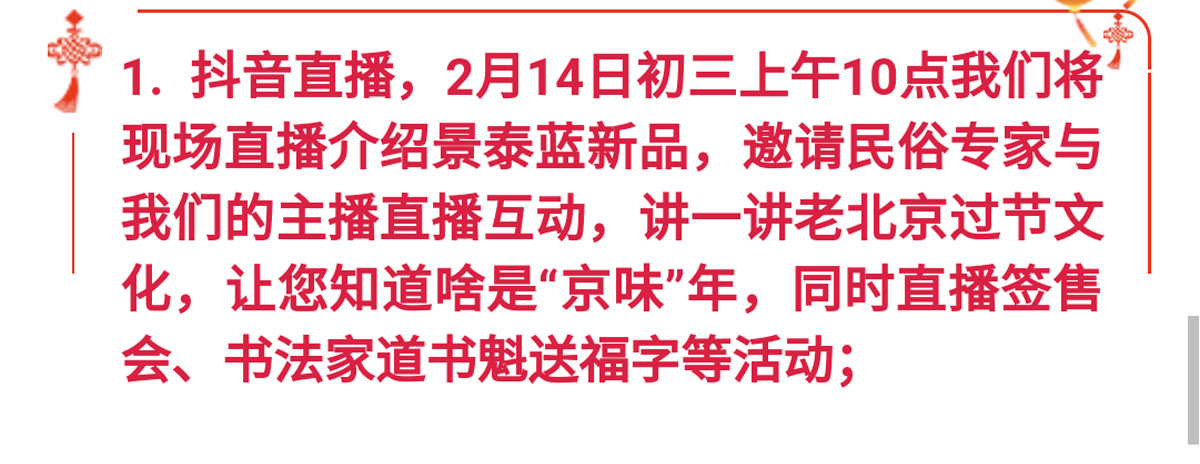 1. 抖音直播，2月14日初三上午10点我们将现场直播介绍景泰蓝新品，邀请民俗专家与我们的主播直播互动，讲一讲老北京过节文化，让您知道啥是“京味”年，同时直播签售会、书法家道书魁送福字等活动;